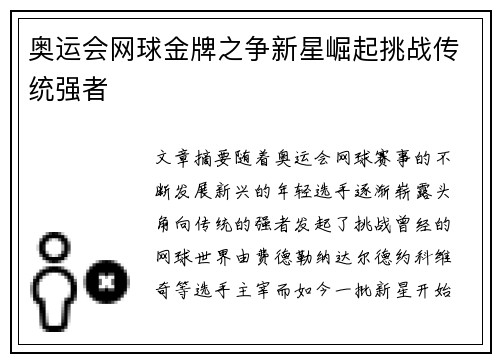 奥运会网球金牌之争新星崛起挑战传统强者

文章摘要随着奥运会网球赛事的不断发展新兴的年轻选手逐渐崭露头角向传统的强者发起了挑战曾经的网球世界由费德勒纳达尔德约科维奇等选手主宰而如今一批新星开始